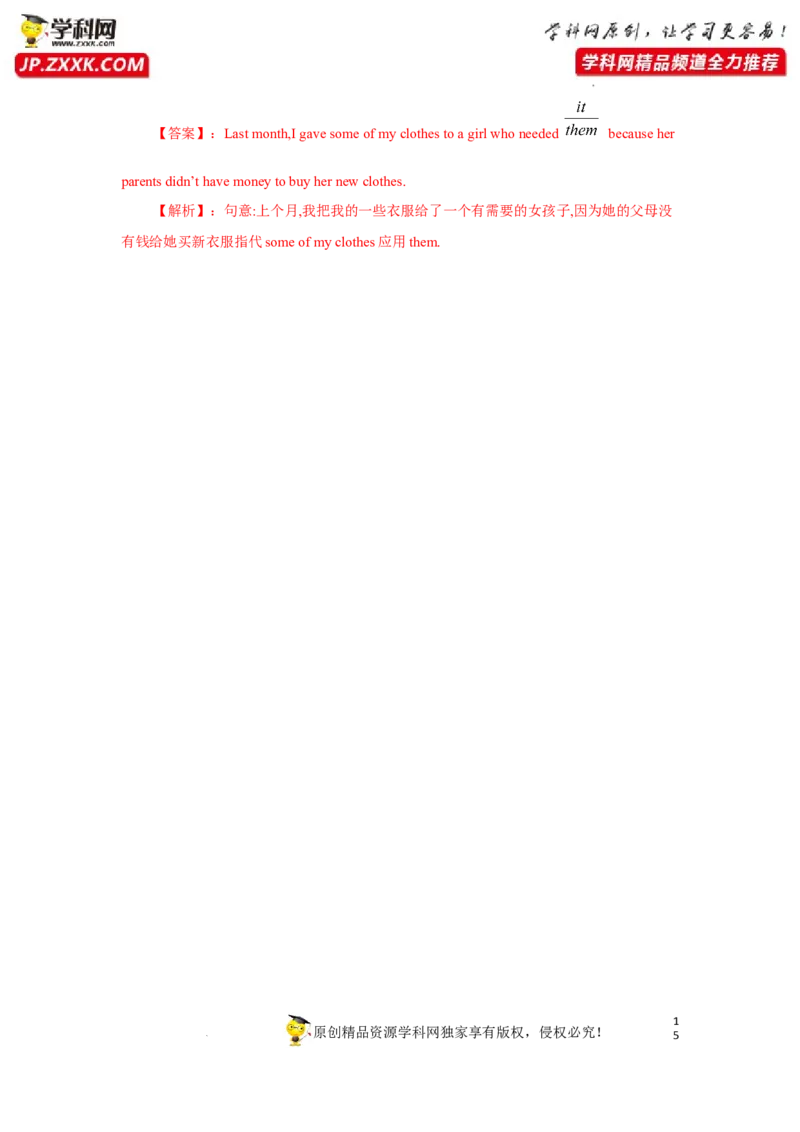 学科网
www.zxxk.com
JP.ZXXK.COM

学科网原创，让学习更容易！
学科网精品频道全力推荐

【答案】：Last month,I gave some of my clothes to a girl who needed $\frac{it}{them}$ because her parents didn't have money to buy her new clothes.

【解析】：句意:上个月,我把我的一些衣服给了一个有需要的女孩子,因为她的父母没有钱给她买新衣服指代 some of my clothes 应用 them.

原创精品资源学科网独家享有版权，侵权必究！

15